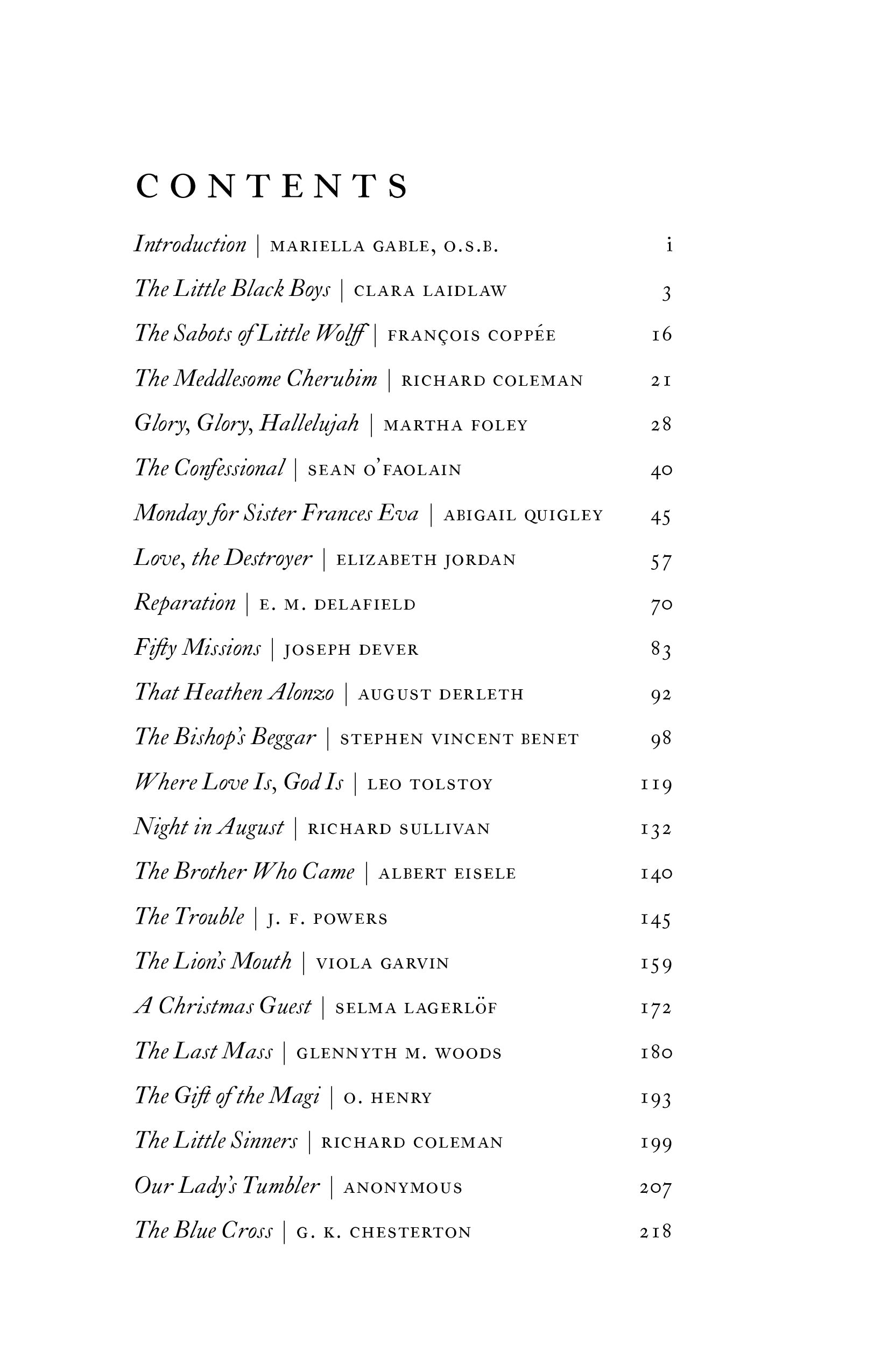 CONTENTS

Introduction | MARIELLA GABLE, O.S.B. i

The Little Black Boys | CLARA LAIDLAW 3

The Sabots of Little Wolff | FRANÇOIS COPPÉE 16

The Meddlesome Cherubim | RICHARD COLEMAN 21

Glory, Glory, Hallelujah | MARTHA FOLEY 28

The Confessional | SEAN O'FAOLAIN 40

Monday for Sister Frances Eva | ABIGAIL QUIGLEY 45

Love, the Destroyer | ELIZABETH JORDAN 57

Reparation | E. M. DELAFIELD 70

Fifty Missions | JOSEPH DEVER 83

That Heathen Alonzo | AUGUST DERLETH 92

The Bishop's Beggar | STEPHEN VINCENT BENET 98

Where Love Is, God Is | LEO TOLSTOY 119

Night in August | RICHARD SULLIVAN 132

The Brother Who Came | ALBERT EISELE 140

The Trouble | J. F. POWERS 145

The Lion's Mouth | VIOLA GARVIN 159

A Christmas Guest | SELMA LAGERLÖF 172

The Last Mass | GLENNYTH M. WOODS 180

The Gift of the Magi | O. HENRY 193

The Little Sinners | RICHARD COLEMAN 199

Our Lady's Tumbler | ANONYMOUS 207

The Blue Cross | G. K. CHESTERTON 218